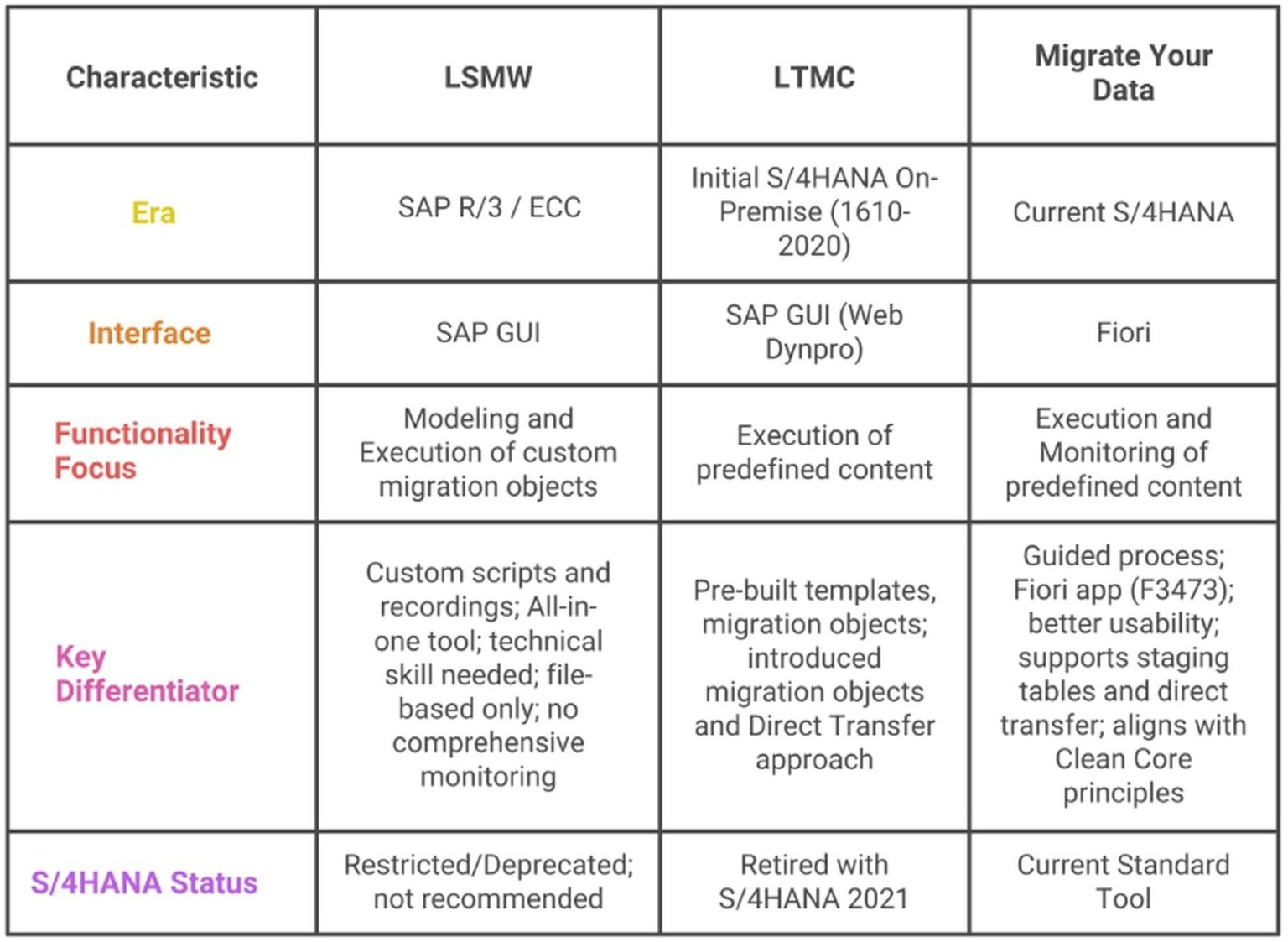 | Characteristic | LSMW | LTMC | Migrate Your Data |
|---|---|---|---|
| Era | SAP R/3 / ECC | Initial S/4HANA On-Premise (1610-2020) | Current S/4HANA |
| Interface | SAP GUI | SAP GUI (Web Dynpro) | Fiori |
| Functionality Focus | Modeling and Execution of custom migration objects | Execution of predefined content | Execution and Monitoring of predefined content |
| Key Differentiator | Custom scripts and recordings; All-in-one tool; technical skill needed; file-based only; no comprehensive monitoring | Pre-built templates, migration objects; introduced migration objects and Direct Transfer approach | Guided process; Fiori app (F3473); better usability; supports staging tables and direct transfer; aligns with Clean Core principles |
| S/4HANA Status | Restricted/Deprecated; not recommended | Retired with S/4HANA 2021 | Current Standard Tool |